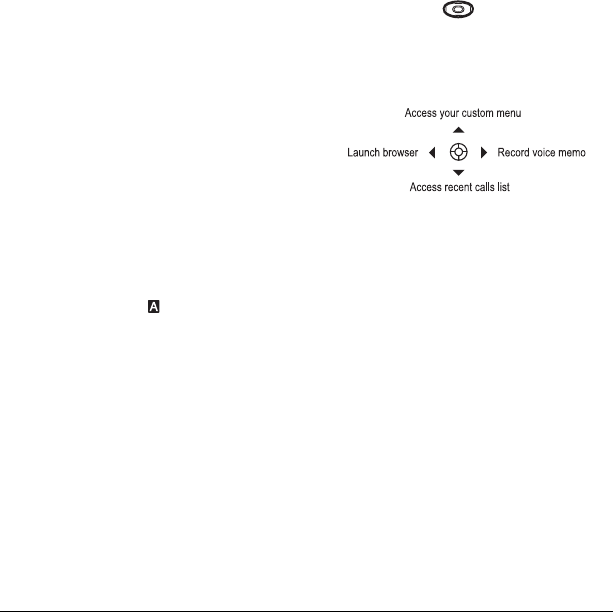 Access your custom menu

Launch browser

Record voice memo

Access recent calls list

A